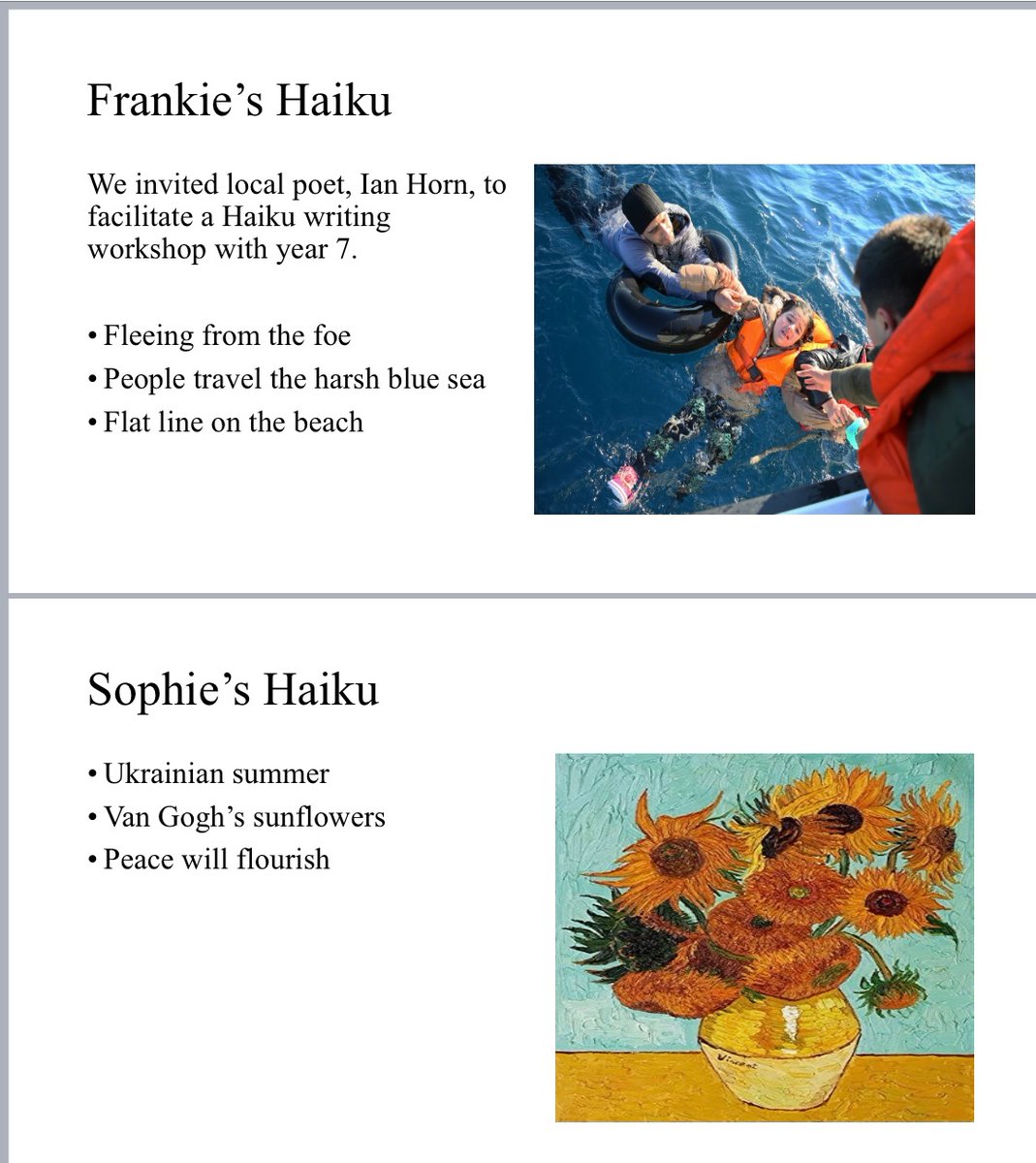 Frankie's Haiku

We invited local poet, Ian Horn, to facilitate a Haiku writing workshop with year 7.

• Fleeing from the foe
• People travel the harsh blue sea
• Flat line on the beach

Sophie's Haiku

• Ukrainian summer
• Van Gogh's sunflowers
• Peace will flourish